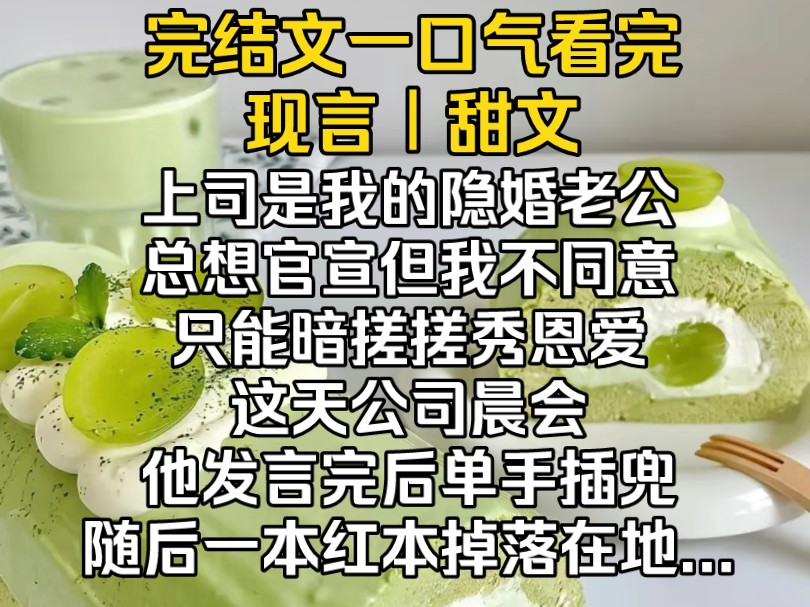 完结文一口气看完
现言丨甜文
上司是我的隐婚老公
总想官宣但我不同意
只能暗搓搓秀恩爱
这天公司晨会
他发言完后单手插兜
随后一本红本掉落在地...